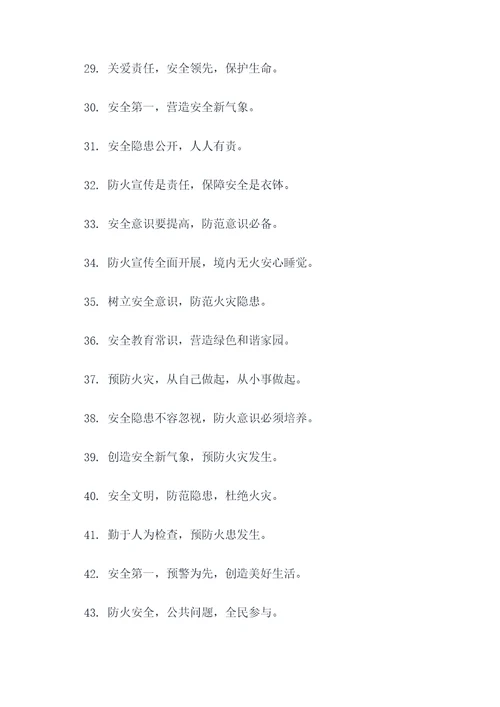 29. 关爱责任，安全领先，保护生命。

30. 安全第一，营造安全新气象。

31. 安全隐患公开，人人有责。

32. 防火宣传是责任，保障安全是衣钵。

33. 安全意识要提高，防范意识必备。

34. 防火宣传全面开展，境内无火安心睡觉。

35. 树立安全意识，防范火灾隐患。

36. 安全教育常识，营造绿色和谐家园。

37. 预防火灾，从自己做起，从小事做起。

38. 安全隐患不容忽视，防火意识必须培养。

39. 创造安全新气象，预防火灾发生。

40. 安全文明，防范隐患，杜绝火灾。

41. 勤于人为检查，预防火患发生。

42. 安全第一，预警为先，创造美好生活。

43. 防火安全，公共问题，全民参与。